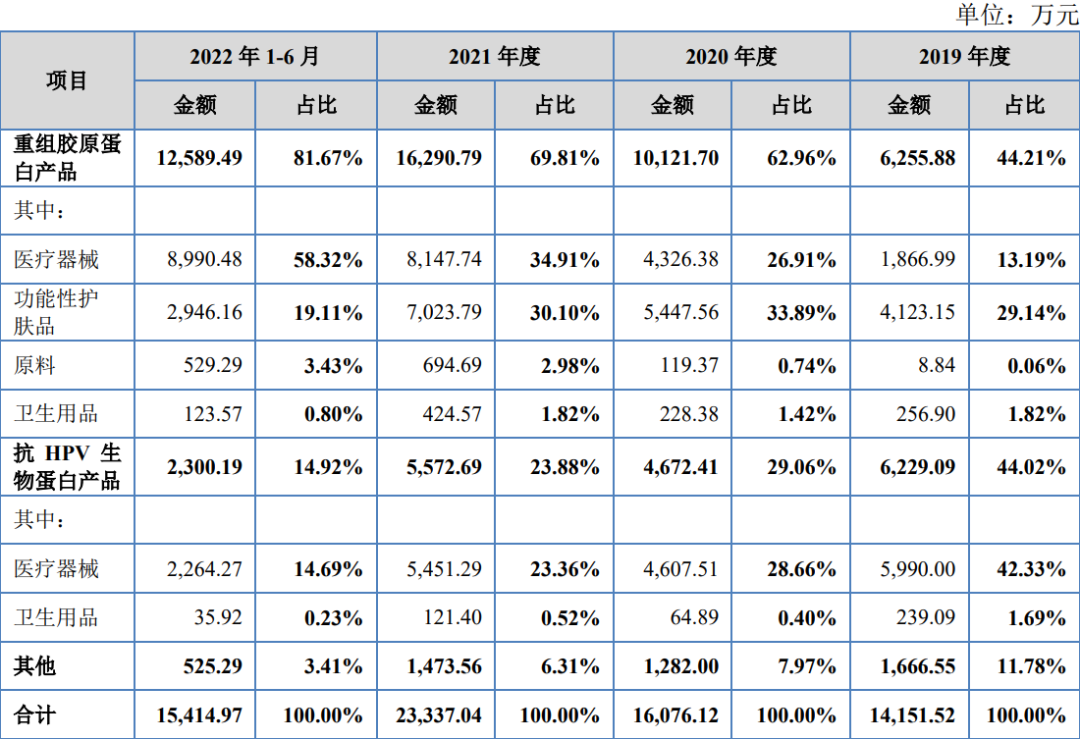 单位：万元

| 项目 | 2022 年 1-6 月 | | 2021 年度 | | 2020 年度 | | 2019 年度 | |
|---|---|---|---|---|---|---|---|---|
| | 金额 | 占比 | 金额 | 占比 | 金额 | 占比 | 金额 | 占比 |
| 重组胶原蛋白产品 | 12,589.49 | 81.67% | 16,290.79 | 69.81% | 10,121.70 | 62.96% | 6,255.88 | 44.21% |
| 其中： | | | | | | | | |
| 医疗器械 | 8,990.48 | 58.32% | 8,147.74 | 34.91% | 4,326.38 | 26.91% | 1,866.99 | 13.19% |
| 功能性护肤品 | 2,946.16 | 19.11% | 7,023.79 | 30.10% | 5,447.56 | 33.89% | 4,123.15 | 29.14% |
| 原料 | 529.29 | 3.43% | 694.69 | 2.98% | 119.37 | 0.74% | 8.84 | 0.06% |
| 卫生用品 | 123.57 | 0.80% | 424.57 | 1.82% | 228.38 | 1.42% | 256.90 | 1.82% |
| 抗 HPV 生物蛋白产品 | 2,300.19 | 14.92% | 5,572.69 | 23.88% | 4,672.41 | 29.06% | 6,229.09 | 44.02% |
| 其中： | | | | | | | | |
| 医疗器械 | 2,264.27 | 14.69% | 5,451.29 | 23.36% | 4,607.51 | 28.66% | 5,990.00 | 42.33% |
| 卫生用品 | 35.92 | 0.23% | 121.40 | 0.52% | 64.89 | 0.40% | 239.09 | 1.69% |
| 其他 | 525.29 | 3.41% | 1,473.56 | 6.31% | 1,282.00 | 7.97% | 1,666.55 | 11.78% |
| 合计 | 15,414.97 | 100.00% | 23,337.04 | 100.00% | 16,076.12 | 100.00% | 14,151.52 | 100.00% |